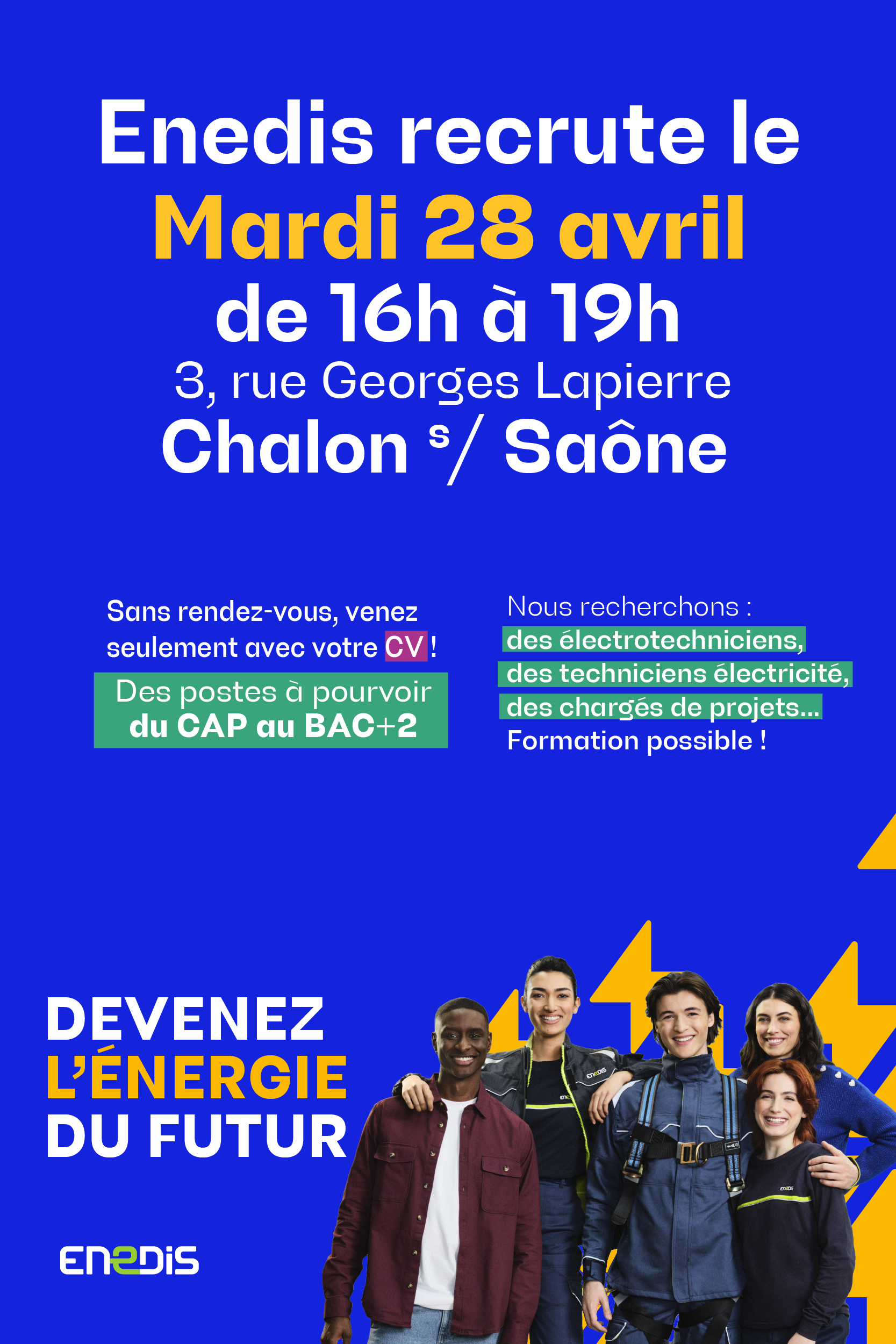 Enedis recrute le
Mardi 28 avril
de 16h à 19h
3, rue Georges Lapierre
Chalon s/ Saône

Sans rendez-vous, venez seulement avec votre CV !

Des postes à pourvoir
du CAP au BAC+2

Nous recherchons :
des électrotechniciens,
des techniciens électricité,
des chargés de projets...
Formation possible !

DEVENEZ
L'ÉNERGIE
DU FUTUR

ENEDIS